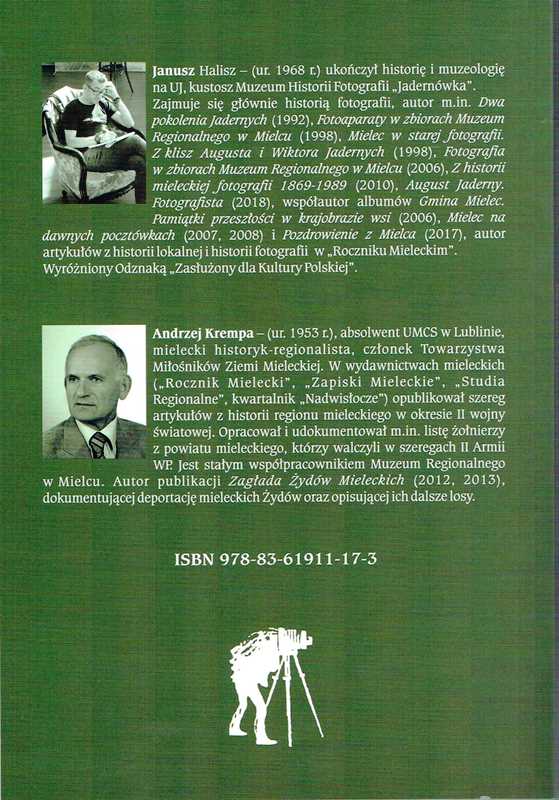 Janusz Halisz – (ur. 1968 r.) ukończył historię i muzeologię na UJ, kustosz Muzeum Historii Fotografii „Jadernówka". Zajmuje się głównie historią fotografii, autor m.in. Dwa pokolenia Jadernych (1992), Fotoaparaty w zbiorach Muzeum Regionalnego w Mielcu (1998), Mielec w starej fotografii. Z klisz Augusta i Wiktora Jadernych (1998), Fotografia w zbiorach Muzeum Regionalnego w Mielcu (2006), Z historii mieleckiej fotografii 1869-1989 (2010), August Jaderny. Fotografista (2018), współautor albumów Gmina Mielec. Pamiątki przeszłości w krajobrazie wsi (2006), Mielec na dawnych pocztówkach (2007, 2008) i Pozdrowienie z Mielca (2017), autor artykułów z historii lokalnej i historii fotografii w „Roczniku Mieleckim". Wyróżniony Odznaką „Zasłużony dla Kultury Polskiej".

Andrzej Krempa – (ur. 1953 r.), absolwent UMCS w Lublinie, mielecki historyk-regionalista, członek Towarzystwa Miłośników Ziemi Mieleckiej. W wydawnictwach mieleckich („Rocznik Mielecki", „Zapiski Mieleckie", „Studia Regionalne", kwartalnik „Nadwisłocze") opublikował szereg artykułów z historii regionu mieleckiego w okresie II wojny światowej. Opracował i udokumentował m.in. listę żołnierzy z powiatu mieleckiego, którzy walczyli w szeregach II Armii WP. Jest stałym współpracownikiem Muzeum Regionalnego w Mielcu. Autor publikacji Zagłada Żydów Mieleckich (2012, 2013), dokumentującej deportację mieleckich Żydów oraz opisującej ich dalsze losy.

ISBN 978-83-61911-17-3